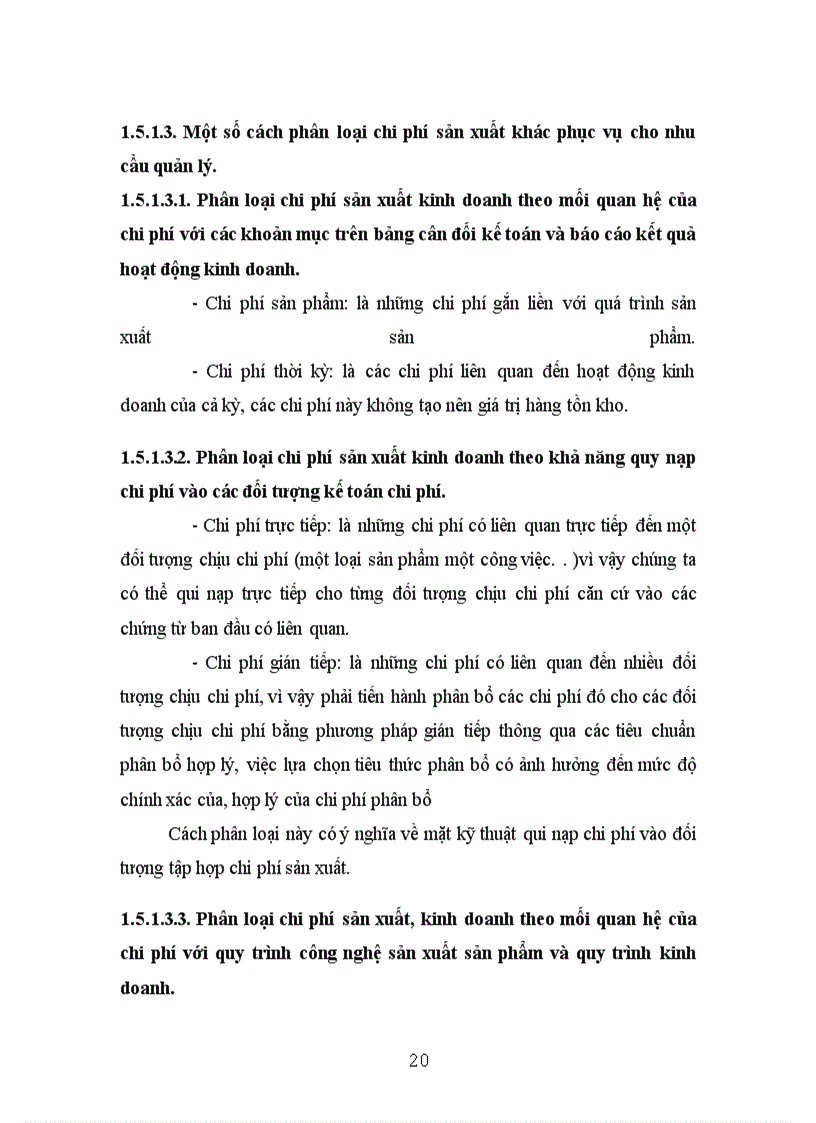 **1.5.1.3. Một số cách phân loại chi phí sản xuất khác phục vụ cho nhu cầu quản lý.**

**1.5.1.3.1. Phân loại chi phí sản xuất kinh doanh theo mối quan hệ của chi phí với các khoản mục trên bảng cân đối kế toán và báo cáo kết quả hoạt động kinh doanh.**

- Chi phí sản phẩm: là những chi phí gắn liền với quá trình sản xuất sản phẩm.

- Chi phí thời kỳ: là các chi phí liên quan đến hoạt động kinh doanh của cả kỳ, các chi phí này không tạo nên giá trị hàng tồn kho.

**1.5.1.3.2. Phân loại chi phí sản xuất kinh doanh theo khả năng quy nạp chi phí vào các đối tượng kế toán chi phí.**

- Chi phí trực tiếp: là những chi phí có liên quan trực tiếp đến một đối tượng chịu chi phí (một loại sản phẩm một công việc. . )vì vậy chúng ta có thể qui nạp trực tiếp cho từng đối tượng chịu chi phí căn cứ vào các chứng từ ban đầu có liên quan.

- Chi phí gián tiếp: là những chi phí có liên quan đến nhiều đối tượng chịu chi phí, vì vậy phải tiến hành phân bổ các chi phí đó cho các đối tượng chịu chi phí bằng phương pháp gián tiếp thông qua các tiêu chuẩn phân bổ hợp lý, việc lựa chọn tiêu thức phân bổ có ảnh hưởng đến mức độ chính xác của, hợp lý của chi phí phân bổ

Cách phân loại này có ý nghĩa về mặt kỹ thuật qui nạp chi phí vào đối tượng tập hợp chi phí sản xuất.

**1.5.1.3.3. Phân loại chi phí sản xuất, kinh doanh theo mối quan hệ của chi phí với quy trình công nghệ sản xuất sản phẩm và quy trình kinh doanh.**

20